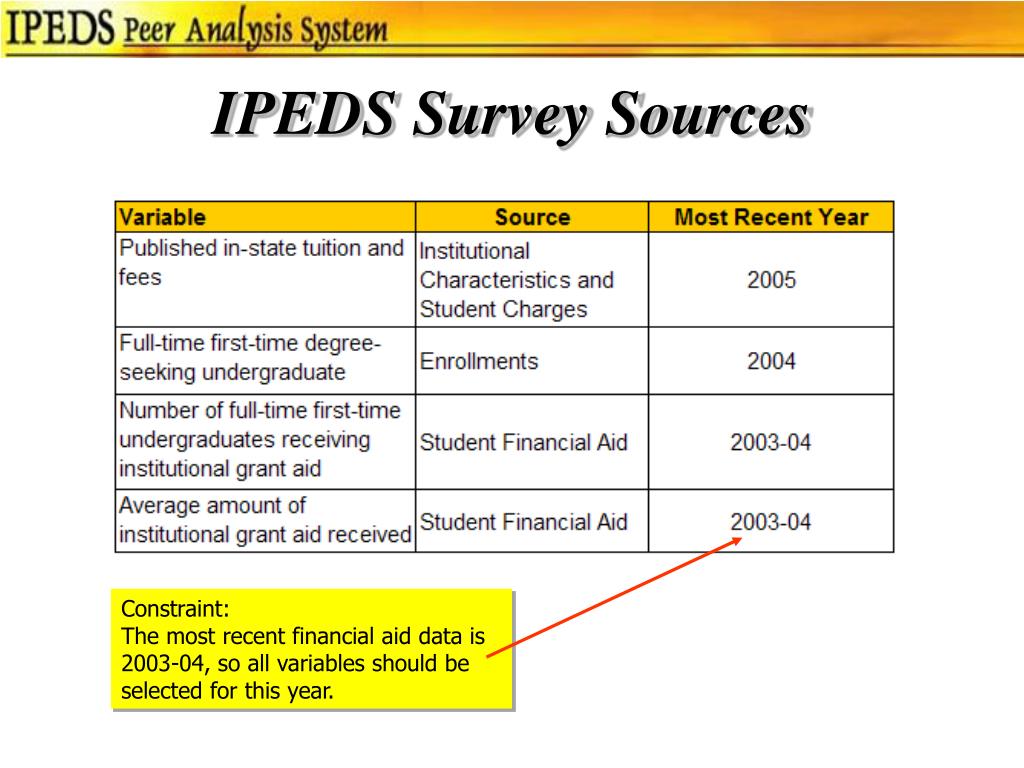 IPEDS Peer Analysis System

IPEDS Survey Sources

| Variable | Source | Most Recent Year |
|---|---|---|
| Published in-state tuition and fees | Institutional Characteristics and Student Charges | 2005 |
| Full-time first-time degree-seeking undergraduate | Enrollments | 2004 |
| Number of full-time first-time undergraduates receiving institutional grant aid | Student Financial Aid | 2003-04 |
| Average amount of institutional grant aid received | Student Financial Aid | 2003-04 |

Constraint:
The most recent financial aid data is 2003-04, so all variables should be selected for this year.